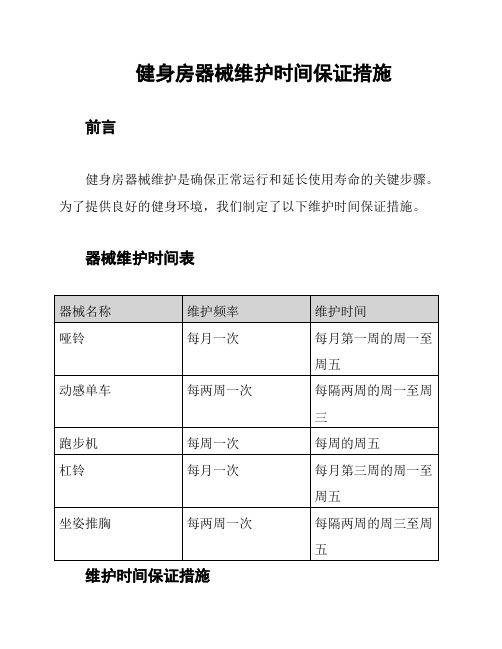 健身房器械维护时间保证措施

前言

健身房器械维护是确保正常运行和延长使用寿命的关键步骤。为了提供良好的健身环境，我们制定了以下维护时间保证措施。

器械维护时间表

| 器械名称 | 维护频率 | 维护时间 |
|---|---|---|
| 哑铃 | 每月一次 | 每月第一周的周一至周五 |
| 动感单车 | 每两周一次 | 每隔两周的周一至周三 |
| 跑步机 | 每周一次 | 每周的周五 |
| 杠铃 | 每月一次 | 每月第三周的周一至周五 |
| 坐姿推胸 | 每两周一次 | 每隔两周的周三至周五 |

维护时间保证措施